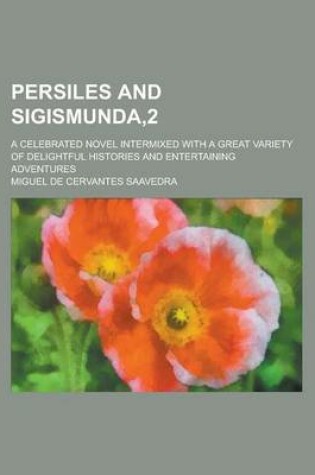 PERSILES AND SIGISMUNDA,2

A CELEBRATED NOVEL INTERMIXED WITH A GREAT VARIETY OF DELIGHTFUL HISTORIES AND ENTERTAINING ADVENTURES

MIGUEL DE CERVANTES SAAVEDRA